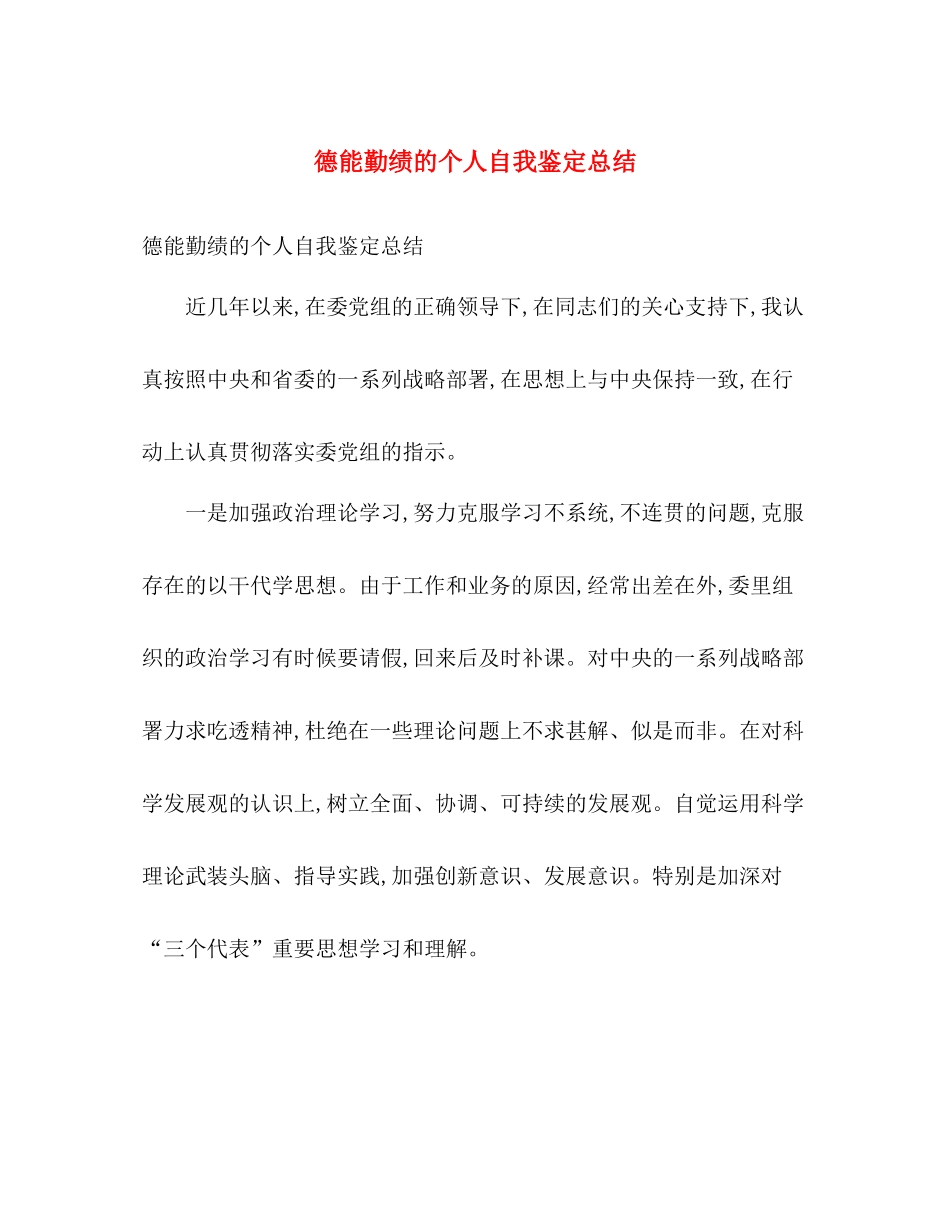 德能勤绩的个人自我鉴定总结

德能勤绩的个人自我鉴定总结

近几年以来,在委党组的正确领导下,在同志们的关心支持下,我认真按照中央和省委的一系列战略部署,在思想上与中央保持一致,在行动上认真贯彻落实委党组的指示。

一是加强政治理论学习,努力克服学习不系统,不连贯的问题,克服存在的以干代学思想。由于工作和业务的原因,经常出差在外,委里组织的政治学习有时候要请假,回来后及时补课。对中央的一系列战略部署力求吃透精神,杜绝在一些理论问题上不求甚解、似是而非。在对科学发展观的认识上,树立全面、协调、可持续的发展观。自觉运用科学理论武装头脑、指导实践,加强创新意识、发展意识。特别是加深对“三个代表”重要思想学习和理解。